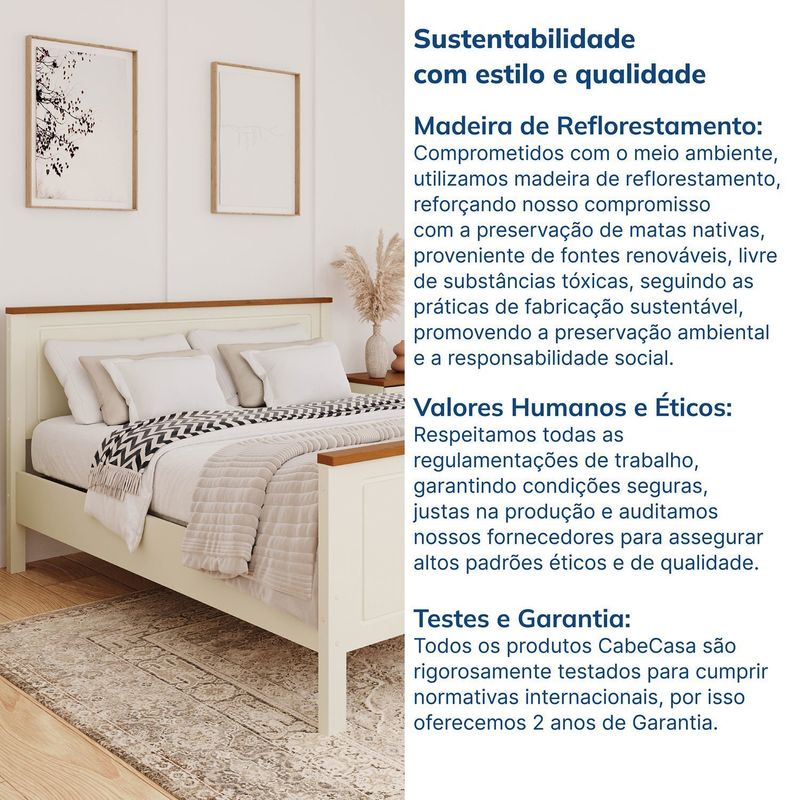 Sustentabilidade com estilo e qualidade

Madeira de Reflorestamento:
Comprometidos com o meio ambiente, utilizamos madeira de reflorestamento, reforçando nosso compromisso com a preservação de matas nativas, proveniente de fontes renováveis, livre de substâncias tóxicas, seguindo as práticas de fabricação sustentável, promovendo a preservação ambiental e a responsabilidade social.

Valores Humanos e Éticos:
Respeitamos todas as regulamentações de trabalho, garantindo condições seguras, justas na produção e auditamos nossos fornecedores para assegurar altos padrões éticos e de qualidade.

Testes e Garantia:
Todos os produtos CabeCasa são rigorosamente testados para cumprir normativas internacionais, por isso oferecemos 2 anos de Garantia.